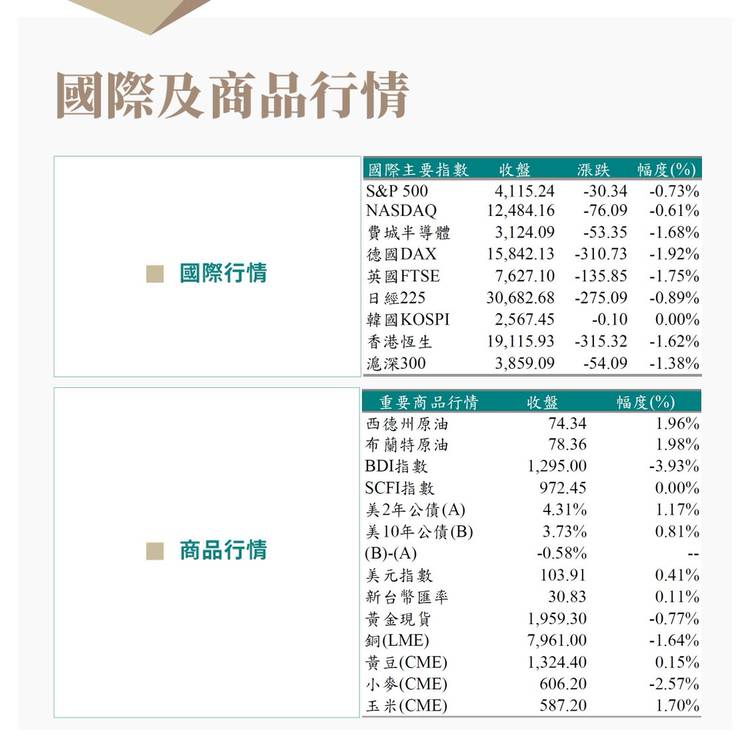 國際及商品行情

國際行情

| 國際主要指數 | 收盤 | 漲跌 | 幅度(%) |
|---|---|---|---|
| S&P 500 | 4,115.24 | -30.34 | -0.73% |
| NASDAQ | 12,484.16 | -76.09 | -0.61% |
| 費城半導體 | 3,124.09 | -53.35 | -1.68% |
| 德國DAX | 15,842.13 | -310.73 | -1.92% |
| 英國FTSE | 7,627.10 | -135.85 | -1.75% |
| 日經225 | 30,682.68 | -275.09 | -0.89% |
| 韓國KOSPI | 2,567.45 | -0.10 | 0.00% |
| 香港恆生 | 19,115.93 | -315.32 | -1.62% |
| 滬深300 | 3,859.09 | -54.09 | -1.38% |

商品行情

| 重要商品行情 | 收盤 | 幅度(%) |
|---|---|---|
| 西德州原油 | 74.34 | 1.96% |
| 布蘭特原油 | 78.36 | 1.98% |
| BDI指數 | 1,295.00 | -3.93% |
| SCFI指數 | 972.45 | 0.00% |
| 美2年公債(A) | 4.31% | 1.17% |
| 美10年公債(B) | 3.73% | 0.81% |
| (B)-(A) | -0.58% | -- |
| 美元指數 | 103.91 | 0.41% |
| 新台幣匯率 | 30.83 | 0.11% |
| 黃金現貨 | 1,959.30 | -0.77% |
| 銅(LME) | 7,961.00 | -1.64% |
| 黃豆(CME) | 1,324.40 | 0.15% |
| 小麥(CME) | 606.20 | -2.57% |
| 玉米(CME) | 587.20 | 1.70% |